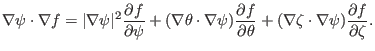 $\nabla\psi \cdot \nabla f = |\nabla\psi|^2 \frac{\partial f}{\partial \psi} + (\nabla\theta \cdot \nabla\psi)\frac{\partial f}{\partial \theta} + (\nabla\zeta \cdot \nabla\psi)\frac{\partial f}{\partial \zeta}.$